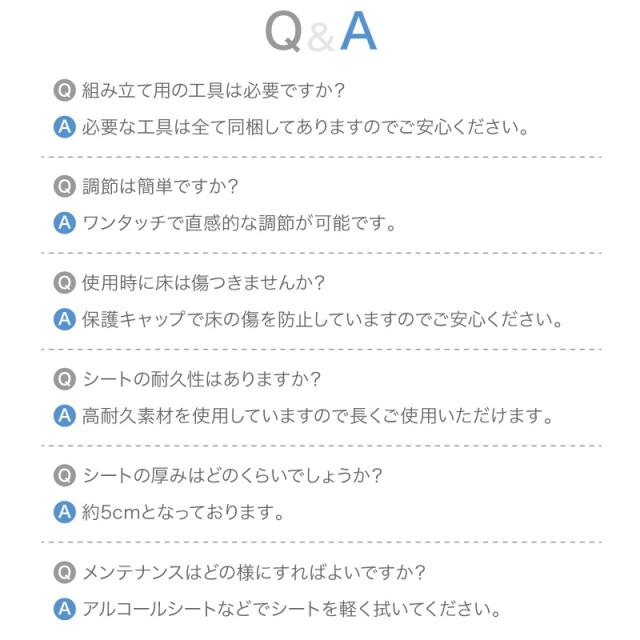 Q&A

Q 組み立て用の工具は必要ですか?

A 必要な工具は全て同梱してありますのでご安心ください。

Q 調節は簡単ですか?

A ワンタッチで直感的な調節が可能です。

Q 使用時に床は傷つきませんか?

A 保護キャップで床の傷を防止していますのでご安心ください。

Q シートの耐久性はありますか?

A 高耐久素材を使用していますので長くご使用いただけます。

Q シートの厚みはどのくらいでしょうか?

A 約5cmとなっております。

Q メンテナンスはどの様にすればよいですか?

A アルコールシートなどでシートを軽く拭いてください。